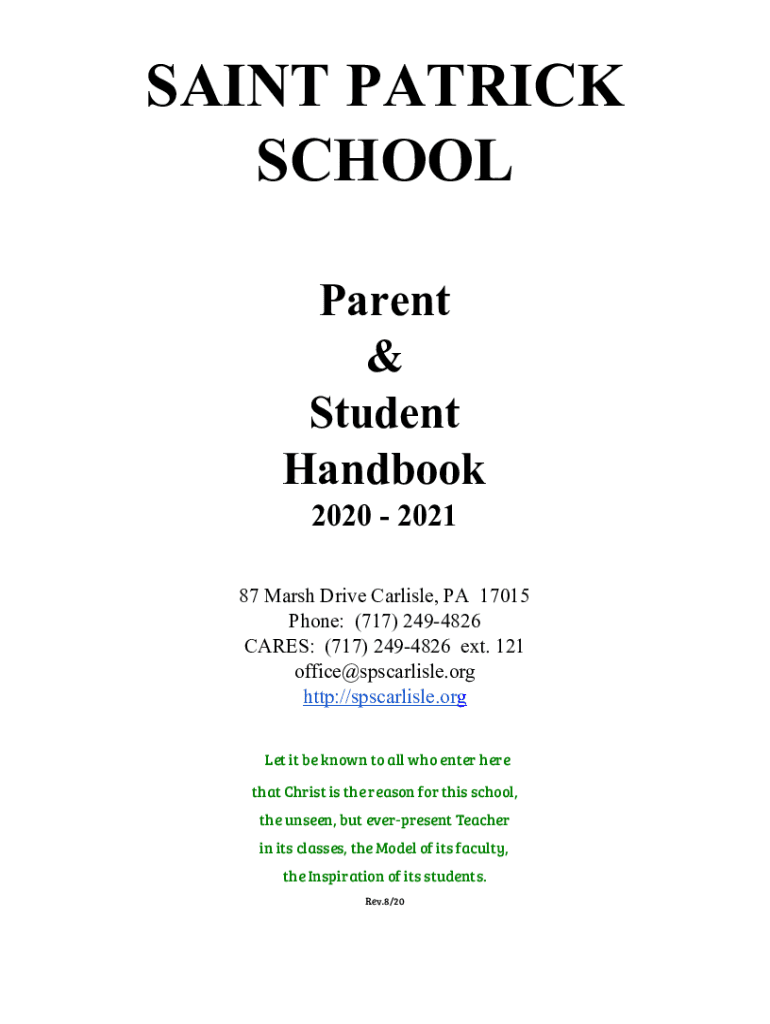 SAINT PATRICK SCHOOL

Parent
&
Student
Handbook
2020 - 2021

87 Marsh Drive Carlisle, PA 17015
Phone: (717) 249-4826
CARES: (717) 249-4826 ext. 121
office@spscarlisle.org
http://spscarlisle.org

Let it be known to all who enter here
that Christ is the reason for this school,
the unseen, but ever-present Teacher
in its classes, the Model of its faculty,
the Inspiration of its students.

Rev.8/20